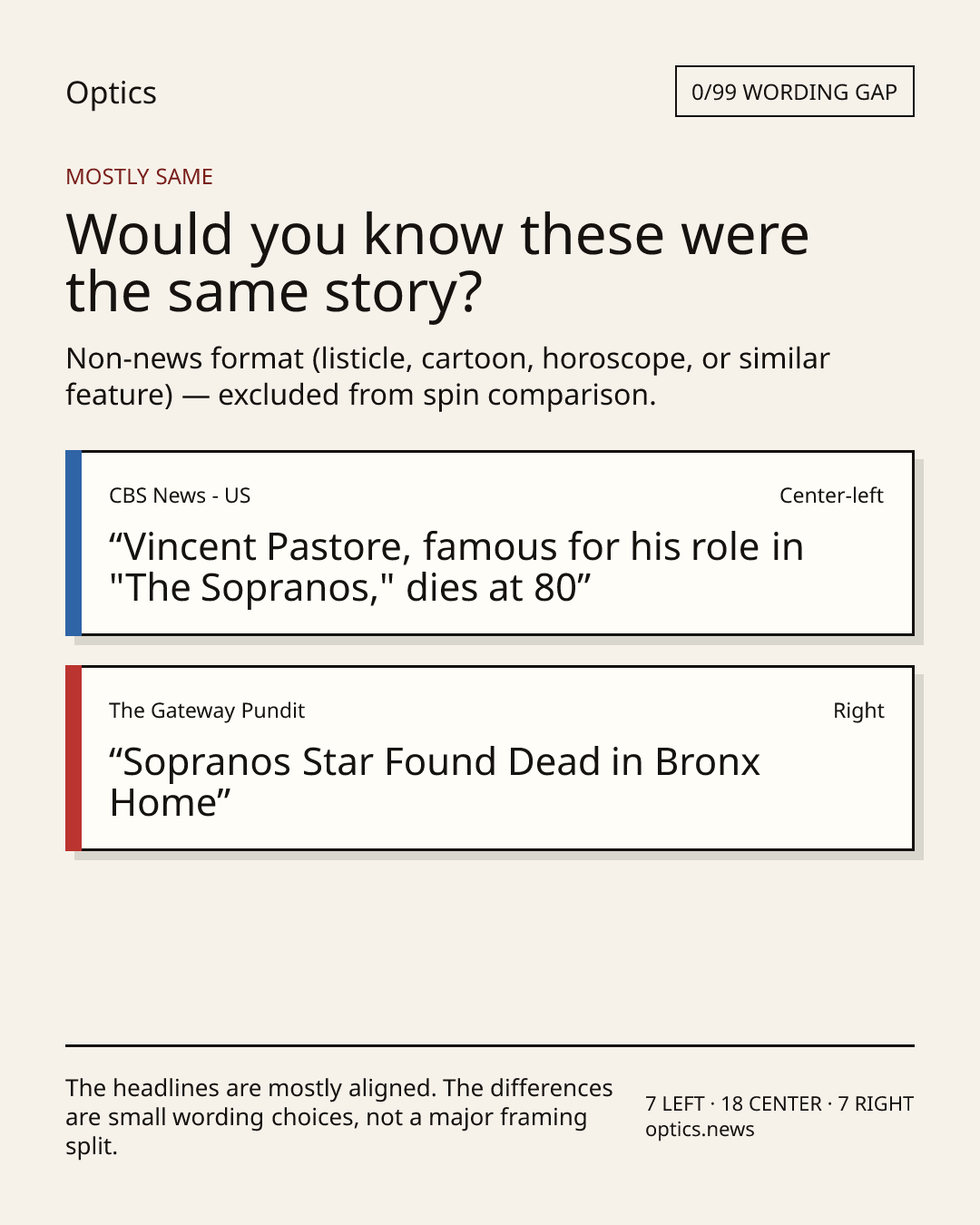 Optics

0/99 WORDING GAP

MOSTLY SAME

Would you know these were the same story?

Non-news format (listicle, cartoon, horoscope, or similar feature) — excluded from spin comparison.

CBS News - US

Center-left

"Vincent Pastore, famous for his role in "The Sopranos," dies at 80"

The Gateway Pundit

Right

"Sopranos Star Found Dead in Bronx Home"

The headlines are mostly aligned. The differences are small wording choices, not a major framing split.

7 LEFT · 18 CENTER · 7 RIGHT
optics.news